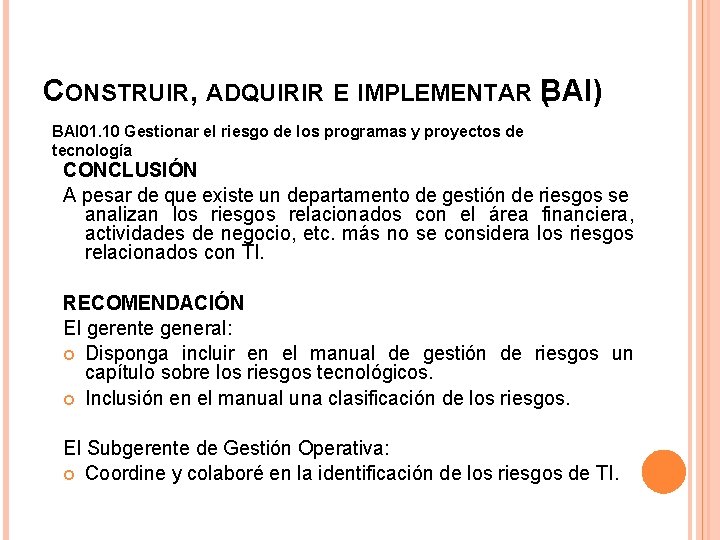 CONSTRUIR, ADQUIRIR E IMPLEMENTAR (BAI)

BAI01.10 Gestionar el riesgo de los programas y proyectos de tecnología

CONCLUSIÓN

A pesar de que existe un departamento de gestión de riesgos se analizan los riesgos relacionados con el área financiera, actividades de negocio, etc. más no se considera los riesgos relacionados con TI.

RECOMENDACIÓN

El gerente general:

• Disponga incluir en el manual de gestión de riesgos un capítulo sobre los riesgos tecnológicos.
• Inclusión en el manual una clasificación de los riesgos.

El Subgerente de Gestión Operativa:

• Coordine y colaboré en la identificación de los riesgos de TI.